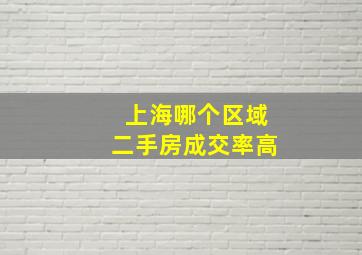 上海哪个区域
二手房成交率高